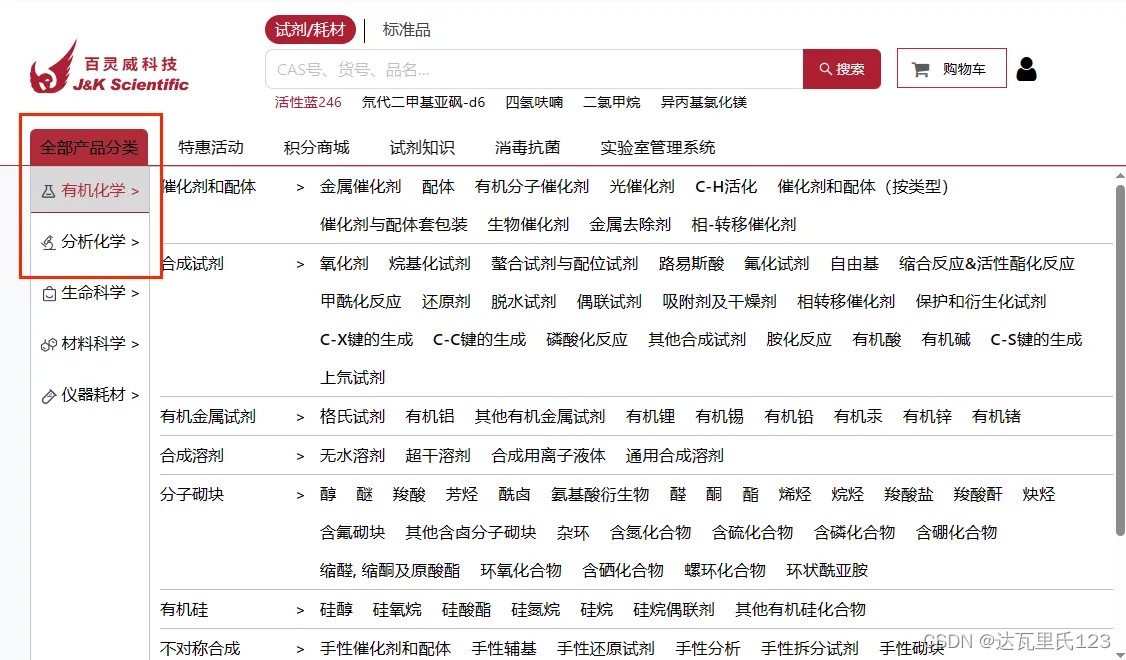 百灵威科技
J&K Scientific

试剂/耗材 | 标准品

CAS号、货号、品名...
搜索
购物车

活性蓝246 氘代二甲基亚砜-d6 四氢呋喃 二氯甲烷 异丙基氯化镁

全部产品分类 特惠活动 积分商城 试剂知识 消毒抗菌 实验室管理系统

有机化学 >
分析化学 >
生命科学 >
材料科学 >
仪器耗材 >

催化剂和配体 > 金属催化剂 配体 有机分子催化剂 光催化剂 C-H活化 催化剂和配体（按类型） 催化剂与配体套包装 生物催化剂 金属去除剂 相-转移催化剂

合成试剂 > 氧化剂 烷基化试剂 螯合试剂与配位试剂 路易斯酸 氟化试剂 自由基 缩合反应&活性酯化反应 甲酰化反应 还原剂 脱水试剂 偶联试剂 吸附剂及干燥剂 相转移催化剂 保护和衍生化试剂 C-X键的生成 C-C键的生成 磷酸化反应 其他合成试剂 胺化反应 有机酸 有机碱 C-S键的生成 上氘试剂

有机金属试剂 > 格氏试剂 有机铝 其他有机金属试剂 有机锂 有机锡 有机铅 有机汞 有机锌 有机锗

合成溶剂 > 无水溶剂 超干溶剂 合成用离子液体 通用合成溶剂

分子砌块 > 醇 醚 羧酸 芳烃 酰卤 氨基酸衍生物 醛 酮 酯 烯烃 烷烃 羧酸盐 羧酸酐 炔烃 含氟砌块 其他含卤分子砌块 杂环 含氮化合物 含硫化合物 含磷化合物 含硼化合物 缩醛, 缩酮及原酸酯 环氧化合物 含硒化合物 螺环化合物 环状酰亚胺

有机硅 > 硅醇 硅氧烷 硅酸酯 硅氮烷 硅烷 硅烷偶联剂 其他有机硅化合物

不对称合成 > 手性催化剂和配体 手性辅基 手性还原试剂 手性分析 手性拆分试剂 手性砌块

CSDN @达瓦里氏123